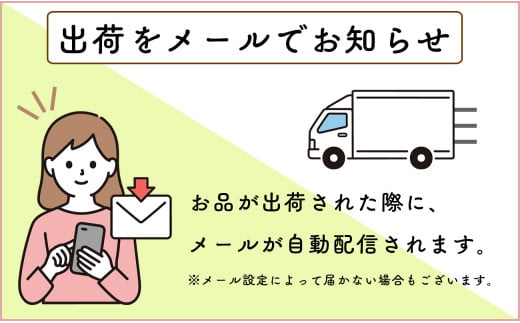 出荷をメールでお知らせ

お品が出荷された際に、
メールが自動配信されます。

※メール設定によって届かない場合もございます。